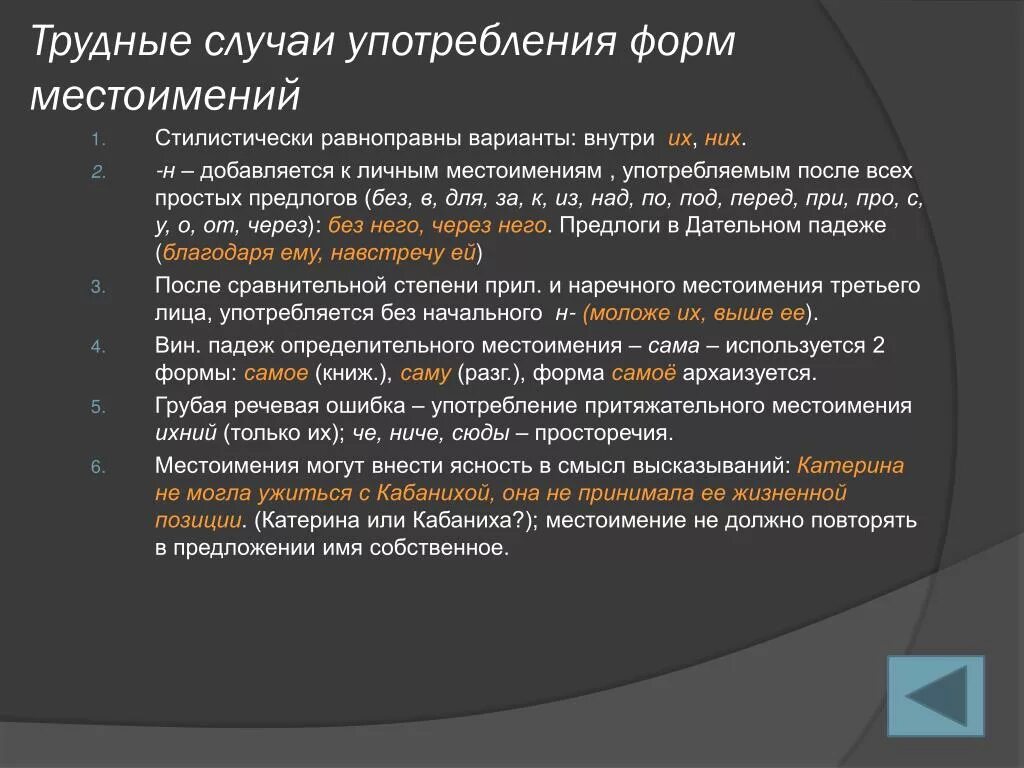 Трудные случаи употребления форм местоимений

1. Стилистически равноправны варианты: внутри их, них.

2. -н – добавляется к личным местоимениям , употребляемым после всех простых предлогов (без, в, для, за, к, из, над, по, под, перед, при, про, с, у, о, от, через): без него, через него. Предлоги в Дательном падеже (благодаря ему, навстречу ей)

3. После сравнительной степени прил. и наречного местоимения третьего лица, употребляется без начального н- (моложе их, выше ее).

4. Вин. падеж определительного местоимения – сама – используется 2 формы: самое (книж.), саму (разг.), форма самоё архаизуется.

5. Грубая речевая ошибка – употребление притяжательного местоимения ихний (только их); че, ниче, сюды – просторечия.

6. Местоимения могут внести ясность в смысл высказываний: Катерина не могла ужиться с Кабанихой, она не принимала ее жизненной позиции. (Катерина или Кабаниха?); местоимение не должно повторять в предложении имя собственное.